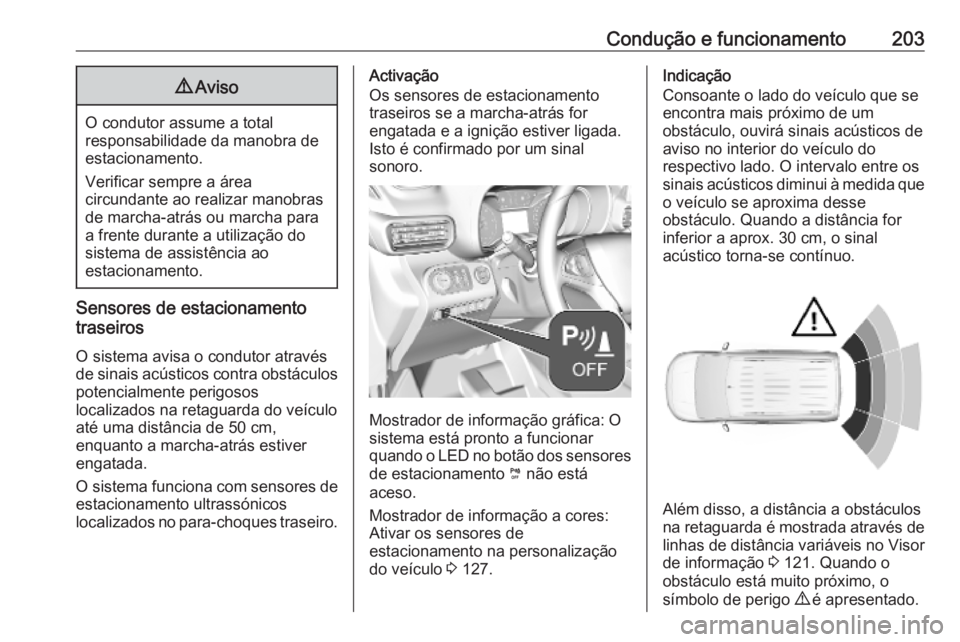 Condução e funcionamento 203

⚠ Aviso

O condutor assume a total responsabilidade da manobra de estacionamento.

Verificar sempre a área circundante ao realizar manobras de marcha-atrás ou marcha para a frente durante a utilização do sistema de assistência ao estacionamento.

Sensores de estacionamento traseiros

O sistema avisa o condutor através de sinais acústicos contra obstáculos potencialmente perigosos localizados na retaguarda do veículo até uma distância de 50 cm, enquanto a marcha-atrás estiver engatada.

O sistema funciona com sensores de estacionamento ultrassónicos localizados no para-choques traseiro.

Activação

Os sensores de estacionamento traseiros se a marcha-atrás for engatada e a ignição estiver ligada. Isto é confirmado por um sinal sonoro.

OFF

Mostrador de informação gráfica: O sistema está pronto a funcionar quando o LED no botão dos sensores de estacionamento não está aceso.

Mostrador de informação a cores: Ativar os sensores de estacionamento na personalização do veículo ⇨ 127.

Indicação

Consoante o lado do veículo que se encontra mais próximo de um obstáculo, ouvirá sinais acústicos de aviso no interior do veículo do respectivo lado. O intervalo entre os sinais acústicos diminui à medida que o veículo se aproxima desse obstáculo. Quando a distância for inferior a aprox. 30 cm, o sinal acústico torna-se contínuo.

Além disso, a distância a obstáculos na retaguarda é mostrada através de linhas de distância variáveis no Visor de informação ⇨ 121. Quando o obstáculo está muito próximo, o símbolo de perigo ⚠ é apresentado.

carmanualsonline.info